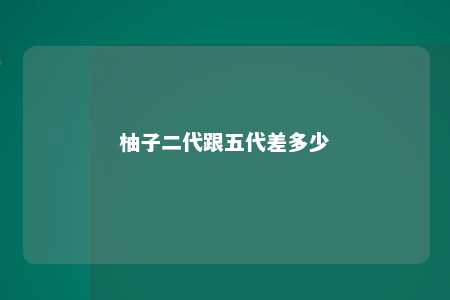 柚子二代跟五代差多少